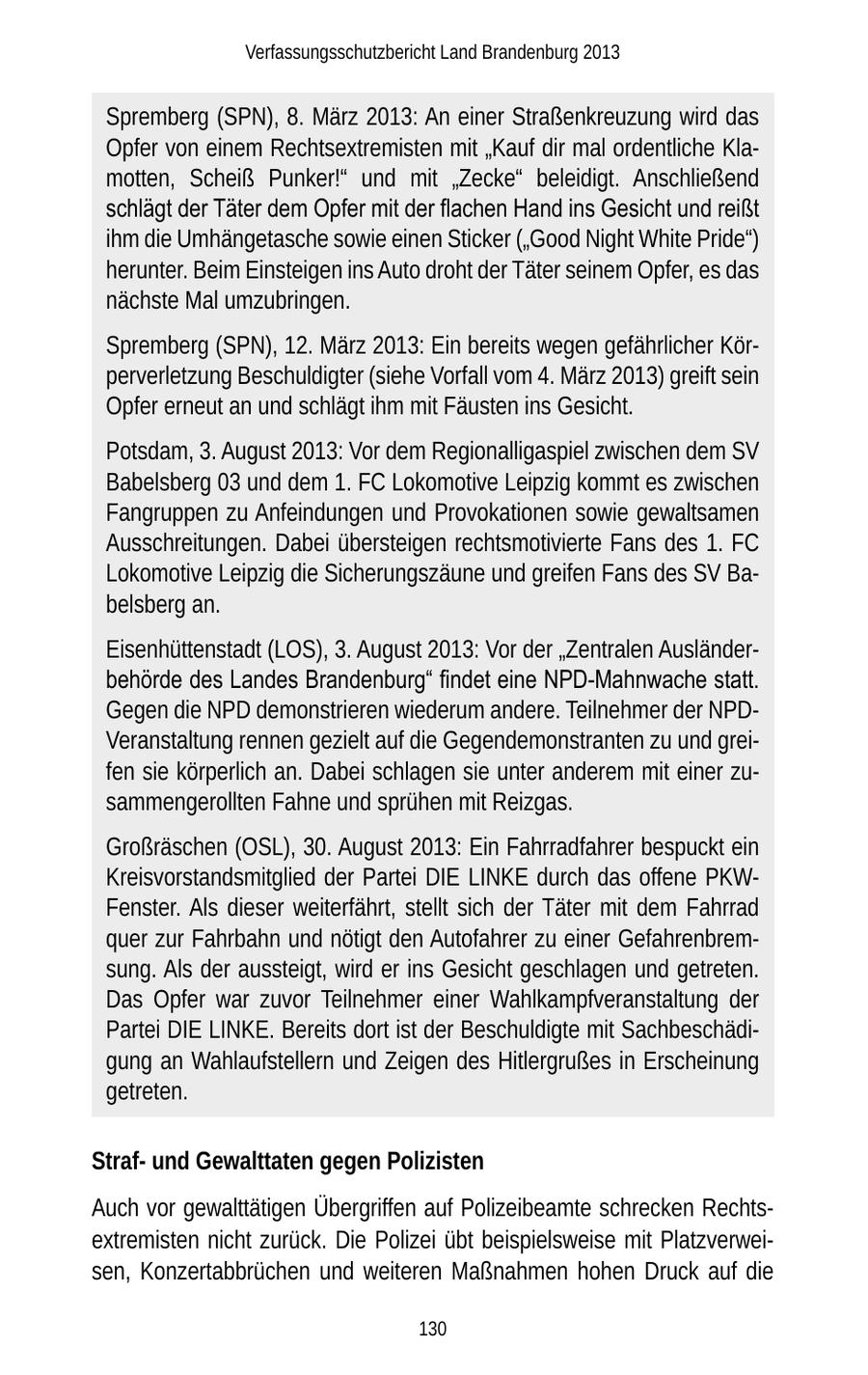 Verfassungsschutzbericht Land Brandenburg 2013

Spremberg (SPN), 8. März 2013: An einer Straßenkreuzung wird das Opfer von einem Rechtsextremisten mit „Kauf dir mal ordentliche Klamotten, Scheiß Punker!“ und mit „Zecke“ beleidigt. Anschließend schlägt der Täter dem Opfer mit der flachen Hand ins Gesicht und reißt ihm die Umhängetasche sowie einen Sticker („Good Night White Pride“) herunter. Beim Einsteigen ins Auto droht der Täter seinem Opfer, es das nächste Mal umzubringen.

Spremberg (SPN), 12. März 2013: Ein bereits wegen gefährlicher Körperverletzung Beschuldigter (siehe Vorfall vom 4. März 2013) greift sein Opfer erneut an und schlägt ihm mit Fäusten ins Gesicht.

Potsdam, 3. August 2013: Vor dem Regionalligaspiel zwischen dem SV Babelsberg 03 und dem 1. FC Lokomotive Leipzig kommt es zwischen Fangruppen zu Anfeindungen und Provokationen sowie gewaltsamen Ausschreitungen. Dabei übersteigen rechtsmotivierte Fans des 1. FC Lokomotive Leipzig die Sicherungszäune und greifen Fans des SV Babelsberg an.

Eisenhüttenstadt (LOS), 3. August 2013: Vor der „Zentralen Ausländerbehörde des Landes Brandenburg“ findet eine NPD-Mahnwache statt. Gegen die NPD demonstrieren wiederum andere. Teilnehmer der NPD-Veranstaltung rennen gezielt auf die Gegendemonstranten zu und greifen sie körperlich an. Dabei schlagen sie unter anderem mit einer zusammengerollten Fahne und sprühen mit Reizgas.

Großräschen (OSL), 30. August 2013: Ein Fahrradfahrer bespuckt ein Kreisvorstandsmitglied der Partei DIE LINKE durch das offene PKW-Fenster. Als dieser weiterfährt, stellt sich der Täter mit dem Fahrrad quer zur Fahrbahn und nötigt den Autofahrer zu einer Gefahrenbremsung. Als der aussteigt, wird er ins Gesicht geschlagen und getreten. Das Opfer war zuvor Teilnehmer einer Wahlkampfveranstaltung der Partei DIE LINKE. Bereits dort ist der Beschuldigte mit Sachbeschädigung an Wahlaufstellern und Zeigen des Hitlergrußes in Erscheinung getreten.

Straf- und Gewalttaten gegen Polizisten

Auch vor gewalttätigen Übergriffen auf Polizeibeamte schrecken Rechtsextremisten nicht zurück. Die Polizei übt beispielsweise mit Platzverweisen, Konzertabbrüchen und weiteren Maßnahmen hohen Druck auf die

130